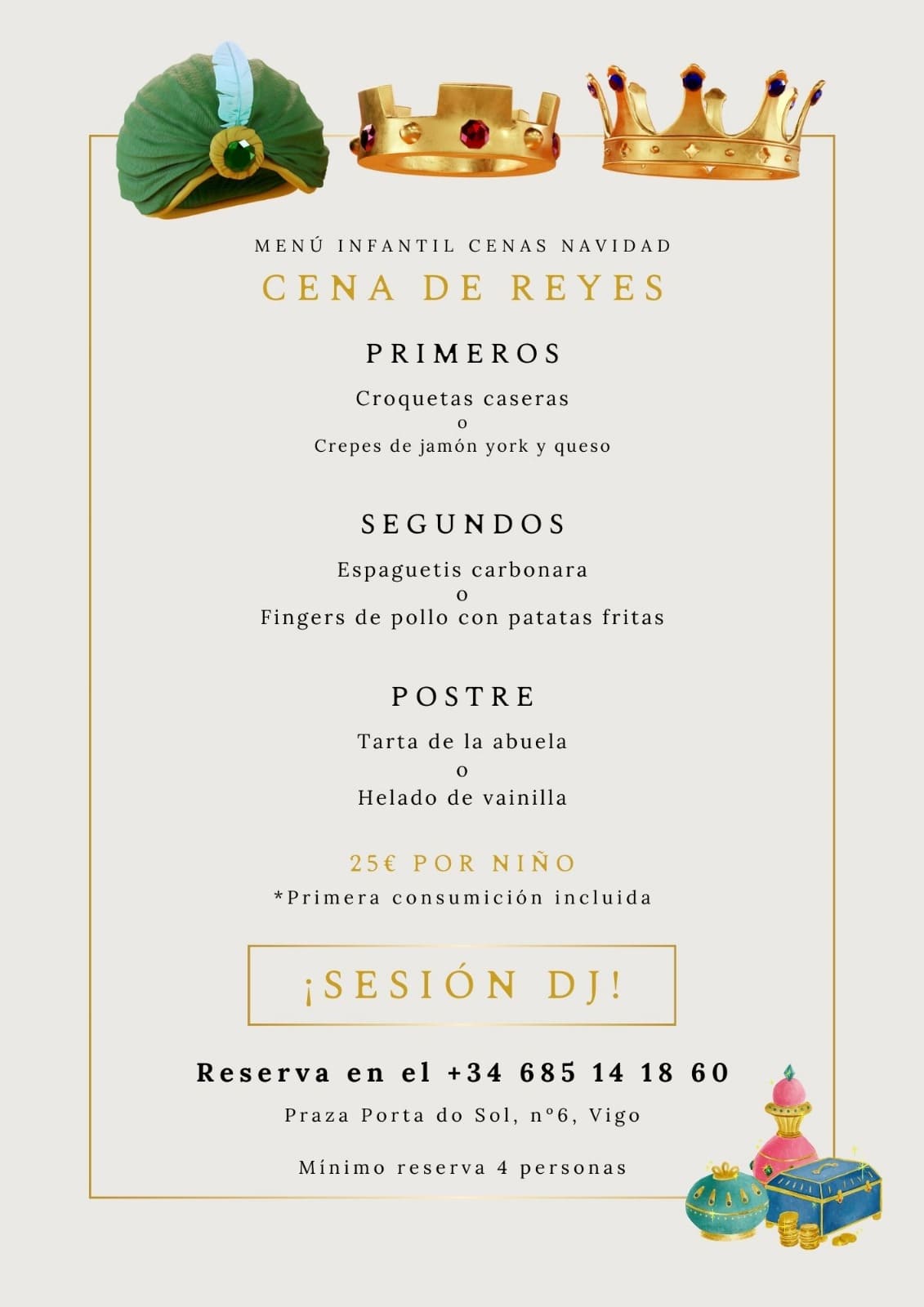 MENÚ INFANTIL CENAS NAVIDAD

CENA DE REYES

PRIMEROS

Croquetas caseras
o
Crepes de jamón york y queso

SEGUNDOS

Espaguetis carbonara
o
Fingers de pollo con patatas fritas

POSTRE

Tarta de la abuela
o
Helado de vainilla

25€ POR NIÑO
*Primera consumición incluida

¡SESIÓN DJ!

Reserva en el +34 685 14 18 60

Praza Porta do Sol, nº6, Vigo

Mínimo reserva 4 personas